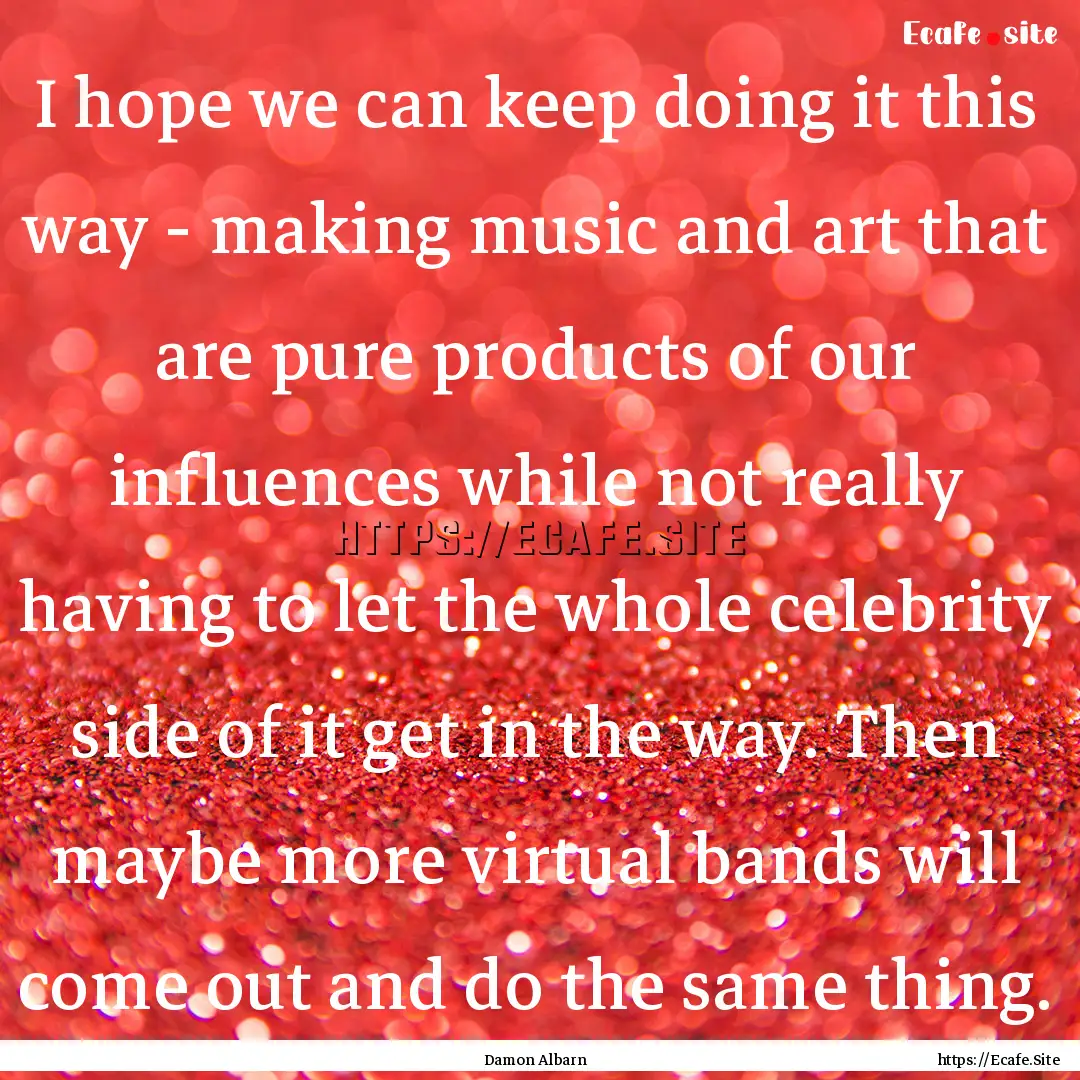 Ecafe.site

I hope we can keep doing it this way - making music and art that are pure products of our influences while not really having to let the whole celebrity side of it get in the way. Then maybe more virtual bands will come out and do the same thing.

HTTPS://ECAFE.SITE

Damon Albarn

https://Ecafe.Site